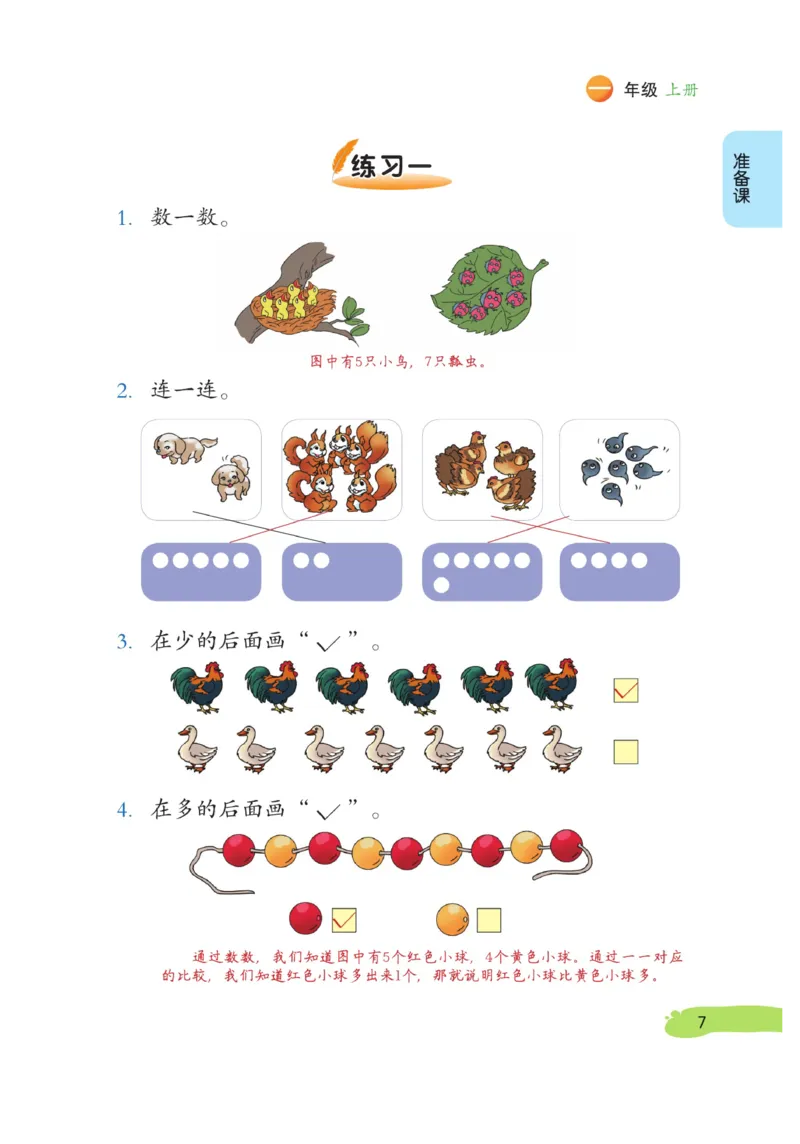 一 年级 上册

准备课

练习一

1. 数一数。

图中有5只小鸟，7只瓢虫。

2. 连一连。

3. 在少的后面画“✓”。

4. 在多的后面画“✓”。

通过数数，我们知道图中有5个红色小球，4个黄色小球。通过一一对应的比较，我们知道红色小球多出来1个，那就说明红色小球比黄色小球多。

7